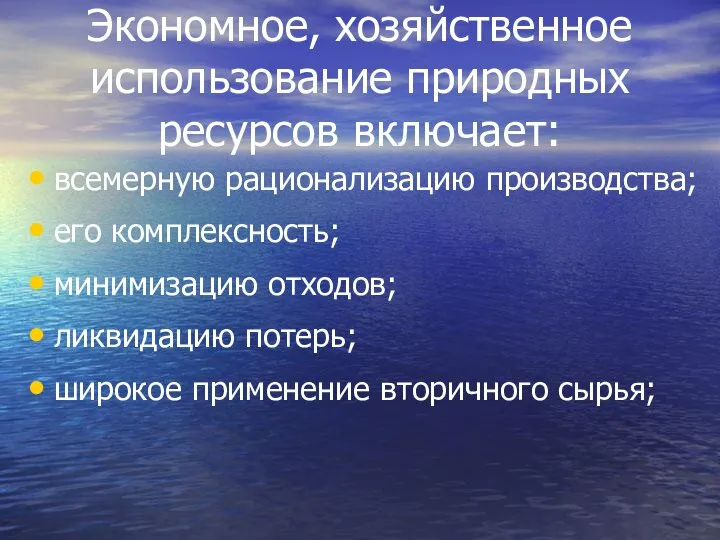 Экономное, хозяйственное использование природных ресурсов включает:

• всемерную рационализацию производства;
• его комплексность;
• минимизацию отходов;
• ликвидацию потерь;
• широкое применение вторичного сырья;